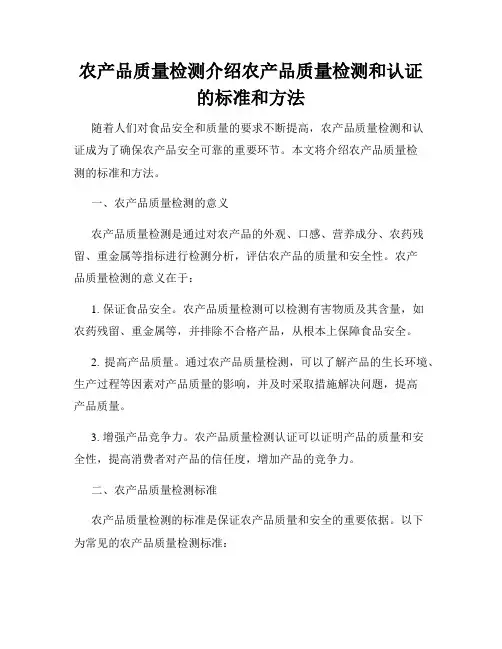 农产品质量检测介绍农产品质量检测和认证的标准和方法

随着人们对食品安全和质量的要求不断提高，农产品质量检测和认证成为了确保农产品安全可靠的重要环节。本文将介绍农产品质量检测的标准和方法。

一、农产品质量检测的意义

农产品质量检测是通过对农产品的外观、口感、营养成分、农药残留、重金属等指标进行检测分析，评估农产品的质量和安全性。农产品质量检测的意义在于：

1. 保证食品安全。农产品质量检测可以检测有害物质及其含量，如农药残留、重金属等，并排除不合格产品，从根本上保障食品安全。

2. 提高产品质量。通过农产品质量检测，可以了解产品的生长环境、生产过程等因素对产品质量的影响，并及时采取措施解决问题，提高产品质量。

3. 增强产品竞争力。农产品质量检测认证可以证明产品的质量和安全性，提高消费者对产品的信任度，增加产品的竞争力。

二、农产品质量检测标准

农产品质量检测的标准是保证农产品质量和安全的重要依据。以下为常见的农产品质量检测标准：